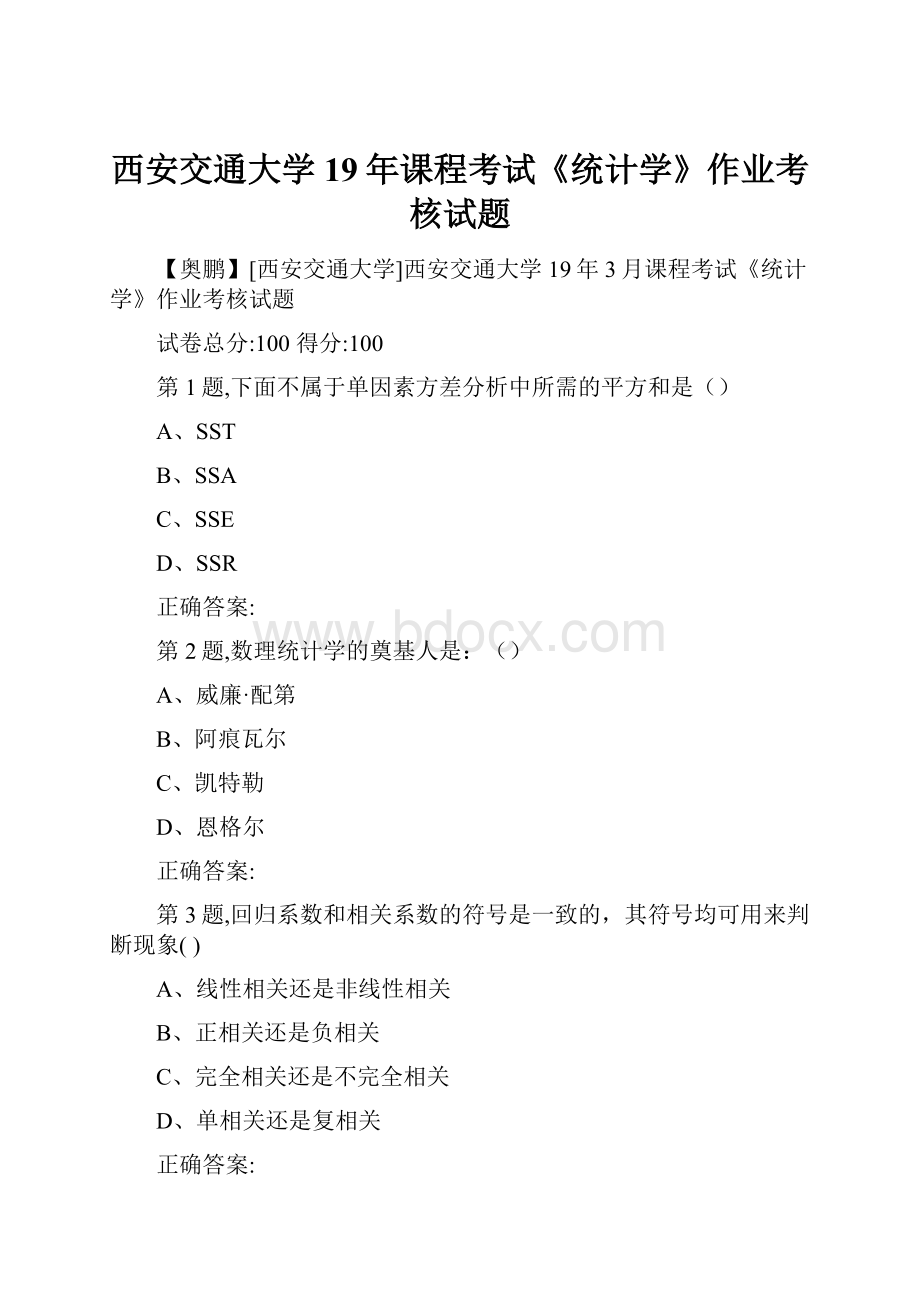 西安交通大学19年课程考试《统计学》作业考核试题

【奥鹏】[西安交通大学]西安交通大学19年3月课程考试《统计学》作业考核试题

试卷总分:100 得分:100

第1题,下面不属于单因素方差分析中所需的平方和是（）

A、SST

B、SSA

C、SSE

D、SSR

正确答案:

www.bdocx.com

第2题,数理统计学的奠基人是：（）

A、威廉·配第

B、阿痕瓦尔

C、凯特勒

D、恩格尔

正确答案:

第3题,回归系数和相关系数的符号是一致的，其符号均可用来判断现象( )

A、线性相关还是非线性相关

B、正相关还是负相关

C、完全相关还是不完全相关

D、单相关还是复相关

正确答案: